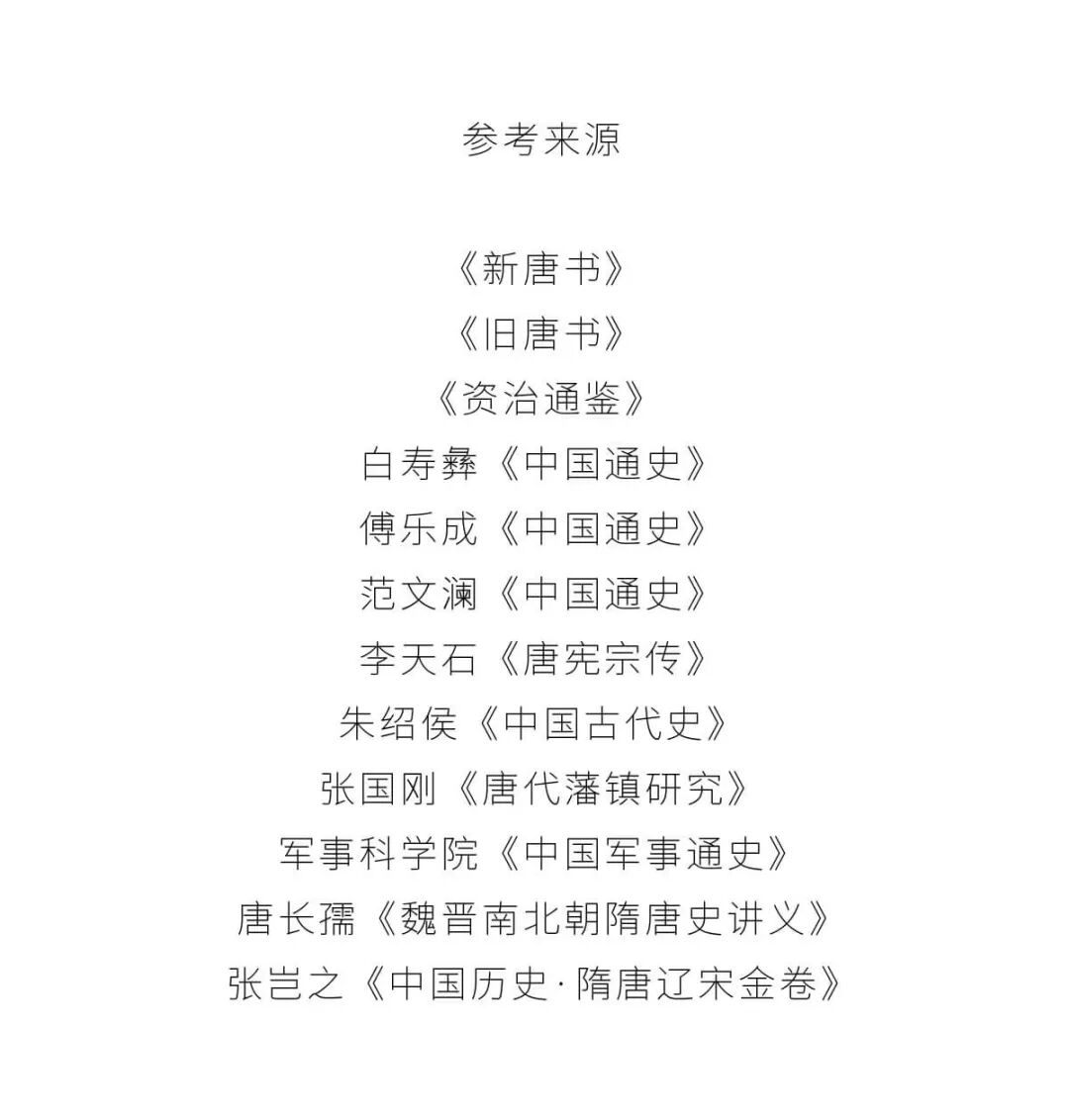 参考来源

《新唐书》
《旧唐书》
《资治通鉴》
白寿彝《中国通史》
傅乐成《中国通史》
范文澜《中国通史》
李天石《唐宪宗传》
朱绍侯《中国古代史》
张国刚《唐代藩镇研究》
军事科学院《中国军事通史》
唐长孺《魏晋南北朝隋唐史讲义》
张岂之《中国历史·隋唐辽宋金卷》